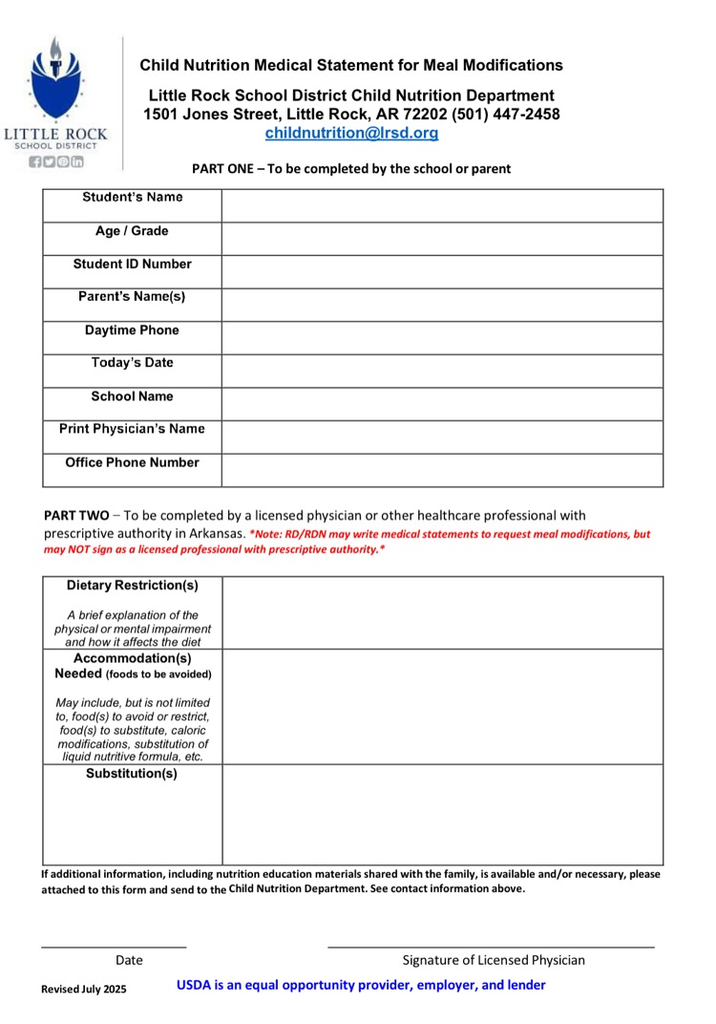 LITTLE ROCK
SCHOOL DISTRICT

Child Nutrition Medical Statement for Meal Modifications

Little Rock School District Child Nutrition Department
1501 Jones Street, Little Rock, AR 72202 (501) 447-2458
childnutrition@lrsd.org

PART ONE – To be completed by the school or parent

| Student's Name | |
|---|---|
| Age / Grade | |
| Student ID Number | |
| Parent's Name(s) | |
| Daytime Phone | |
| Today's Date | |
| School Name | |
| Print Physician's Name | |
| Office Phone Number | |

PART TWO – To be completed by a licensed physician or other healthcare professional with prescriptive authority in Arkansas. *Note: RD/RDN may write medical statements to request meal modifications, but may NOT sign as a licensed professional with prescriptive authority.*

| Dietary Restriction(s) A brief explanation of the physical or mental impairment and how it affects the diet | |
|---|---|
| Accommodation(s) Needed (foods to be avoided) May include, but is not limited to, food(s) to avoid or restrict, food(s) to substitute, caloric modifications, substitution of liquid nutritive formula, etc. | |
| Substitution(s) | |

If additional information, including nutrition education materials shared with the family, is available and/or necessary, please attached to this form and send to the Child Nutrition Department. See contact information above.

Date

Signature of Licensed Physician

Revised July 2025

USDA is an equal opportunity provider, employer, and lender